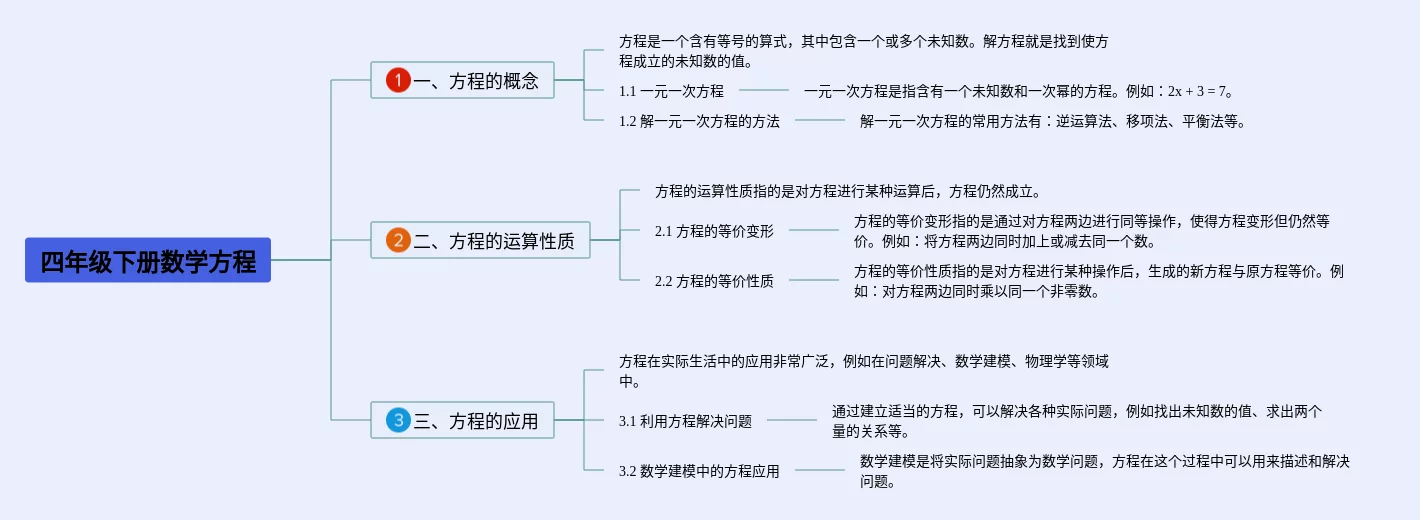 四年级下册数学方程

1 一、方程的概念

方程是一个含有等号的算式，其中包含一个或多个未知数。解方程就是找到使方程成立的未知数的值。

1.1 一元一次方程

一元一次方程是指含有一个未知数和一次幂的方程。例如：$2x + 3 = 7$。

1.2 解一元一次方程的方法

解一元一次方程的常用方法有：逆运算法、移项法、平衡法等。

2 二、方程的运算性质

方程的运算性质指的是对方程进行某种运算后，方程仍然成立。

2.1 方程的等价变形

方程的等价变形指的是通过对方程两边进行同等操作，使得方程变形但仍然等价。例如：将方程两边同时加上或减去同一个数。

2.2 方程的等价性质

方程的等价性质指的是对方程进行某种操作后，生成的新方程与原方程等价。例如：对方程两边同时乘以同一个非零数。

3 三、方程的应用

方程在实际生活中的应用非常广泛，例如在问题解决、数学建模、物理学等领域中。

3.1 利用方程解决问题

通过建立适当的方程，可以解决各种实际问题，例如找出未知数的值、求出两个量的关系等。

3.2 数学建模中的方程应用

数学建模是将实际问题抽象为数学问题，方程在这个过程中可以用来描述和解决问题。